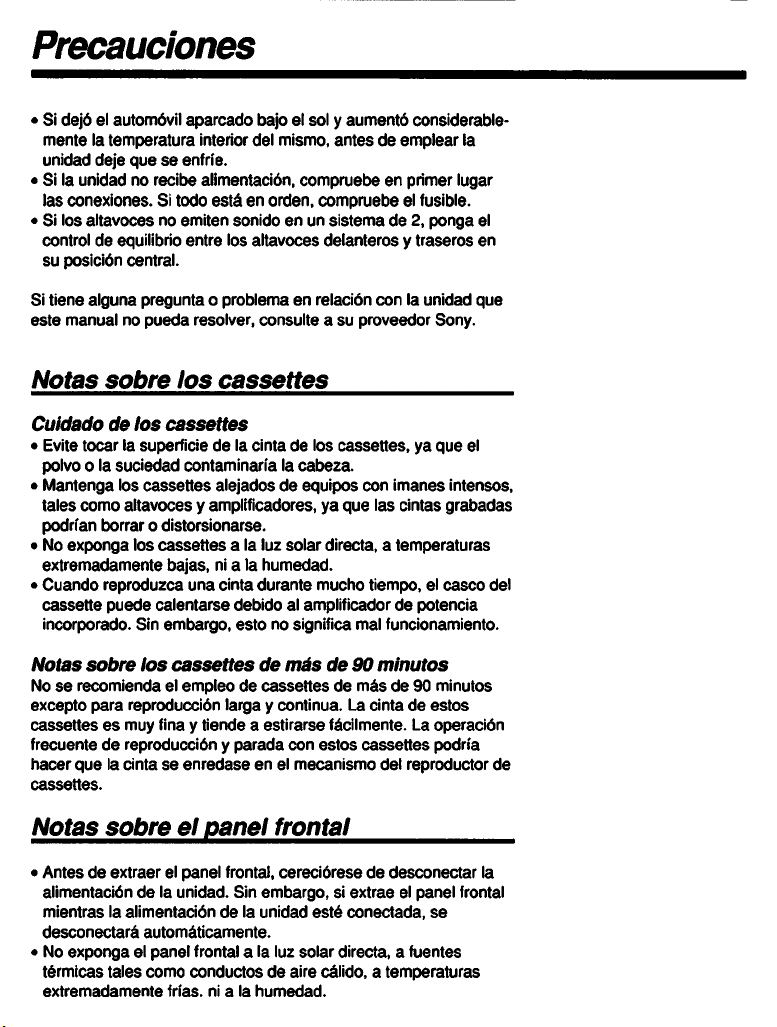 Precauciones

• Si dejó el automóvil aparcado bajo el sol y aumentó considerablemente la temperatura interior del mismo, antes de emplear la unidad deje que se enfríe.
• Si la unidad no recibe alimentación, compruebe en primer lugar las conexiones. Si todo está en orden, compruebe el fusible.
• Si los altavoces no emiten sonido en un sistema de 2, ponga el control de equilibrio entre los altavoces delanteros y traseros en su posición central.

Si tiene alguna pregunta o problema en relación con la unidad que este manual no pueda resolver, consulte a su proveedor Sony.

Notas sobre los cassettes

Cuidado de los cassettes
• Evite tocar la superficie de la cinta de los cassettes, ya que el polvo o la suciedad contaminaría la cabeza.
• Mantenga los cassettes alejados de equipos con imanes intensos, tales como altavoces y amplificadores, ya que las cintas grabadas podrían borrar o distorsionarse.
• No exponga los cassettes a la luz solar directa, a temperaturas extremadamente bajas, ni a la humedad.
• Cuando reproduzca una cinta durante mucho tiempo, el casco del cassette puede calentarse debido al amplificador de potencia incorporado. Sin embargo, esto no significa mal funcionamiento.

Notas sobre los cassettes de más de 90 minutos
No se recomienda el empleo de cassettes de más de 90 minutos excepto para reproducción larga y continua. La cinta de estos cassettes es muy fina y tiende a estirarse fácilmente. La operación frecuente de reproducción y parada con estos cassettes podría hacer que la cinta se enredase en el mecanismo del reproductor de cassettes.

Notas sobre el panel frontal

• Antes de extraer el panel frontal, cerciórese de desconectar la alimentación de la unidad. Sin embargo, si extrae el panel frontal mientras la alimentación de la unidad esté conectada, se desconectará automáticamente.
• No exponga el panel frontal a la luz solar directa, a fuentes térmicas tales como conductos de aire cálido, a temperaturas extremadamente frías, ni a la humedad.